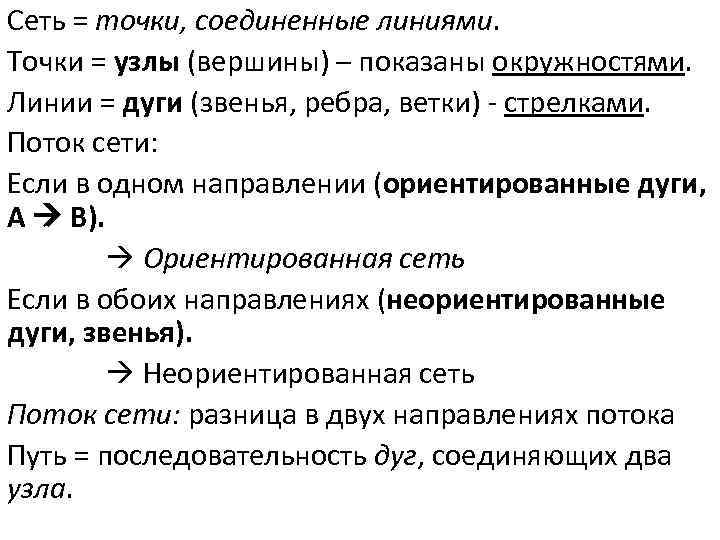 Сеть = точки, соединенные линиями.

Точки = узлы (вершины) – показаны окружностями.

Линии = дуги (звенья, ребра, ветки) - стрелками.

Поток сети:

Если в одном направлении (ориентированные дуги, A → B).

→ Ориентированная сеть

Если в обоих направлениях (неориентированные дуги, звенья).

→ Неориентированная сеть

Поток сети: разница в двух направлениях потока

Путь = последовательность дуг, соединяющих два узла.